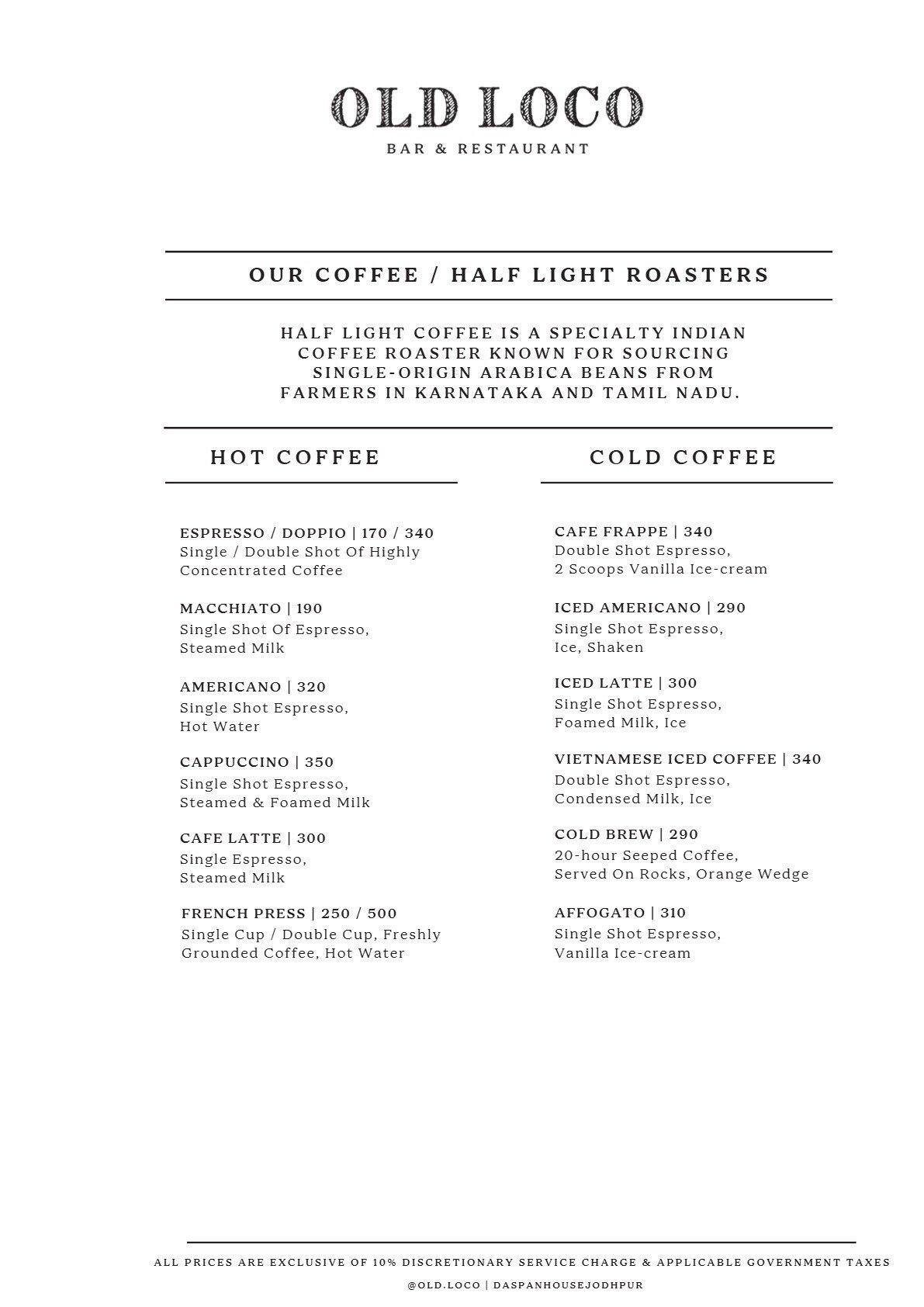 OLD LOCO
BAR & RESTAURANT

OUR COFFEE / HALF LIGHT ROASTERS

HALF LIGHT COFFEE IS A SPECIALTY INDIAN COFFEE ROASTER KNOWN FOR SOURCING SINGLE-ORIGIN ARABICA BEANS FROM FARMERS IN KARNATAKA AND TAMIL NADU.

HOT COFFEE

ESPRESSO / DOPPIO | 170 / 340
Single / Double Shot Of Highly Concentrated Coffee

MACCHIATO | 190
Single Shot Of Espresso, Steamed Milk

AMERICANO | 320
Single Shot Espresso, Hot Water

CAPPUCCINO | 350
Single Shot Espresso, Steamed & Foamed Milk

CAFE LATTE | 300
Single Espresso, Steamed Milk

FRENCH PRESS | 250 / 500
Single Cup / Double Cup, Freshly Grounded Coffee, Hot Water

COLD COFFEE

CAFE FRAPPE | 340
Double Shot Espresso, 2 Scoops Vanilla Ice-cream

ICED AMERICANO | 290
Single Shot Espresso, Ice, Shaken

ICED LATTE | 300
Single Shot Espresso, Foamed Milk, Ice

VIETNAMESE ICED COFFEE | 340
Double Shot Espresso, Condensed Milk, Ice

COLD BREW | 290
20-hour Seeped Coffee, Served On Rocks, Orange Wedge

AFFOGATO | 310
Single Shot Espresso, Vanilla Ice-cream

ALL PRICES ARE EXCLUSIVE OF 10% DISCRETIONARY SERVICE CHARGE & APPLICABLE GOVERNMENT TAXES
@OLD.LOCO | DASPANHOUSEJODHPUR